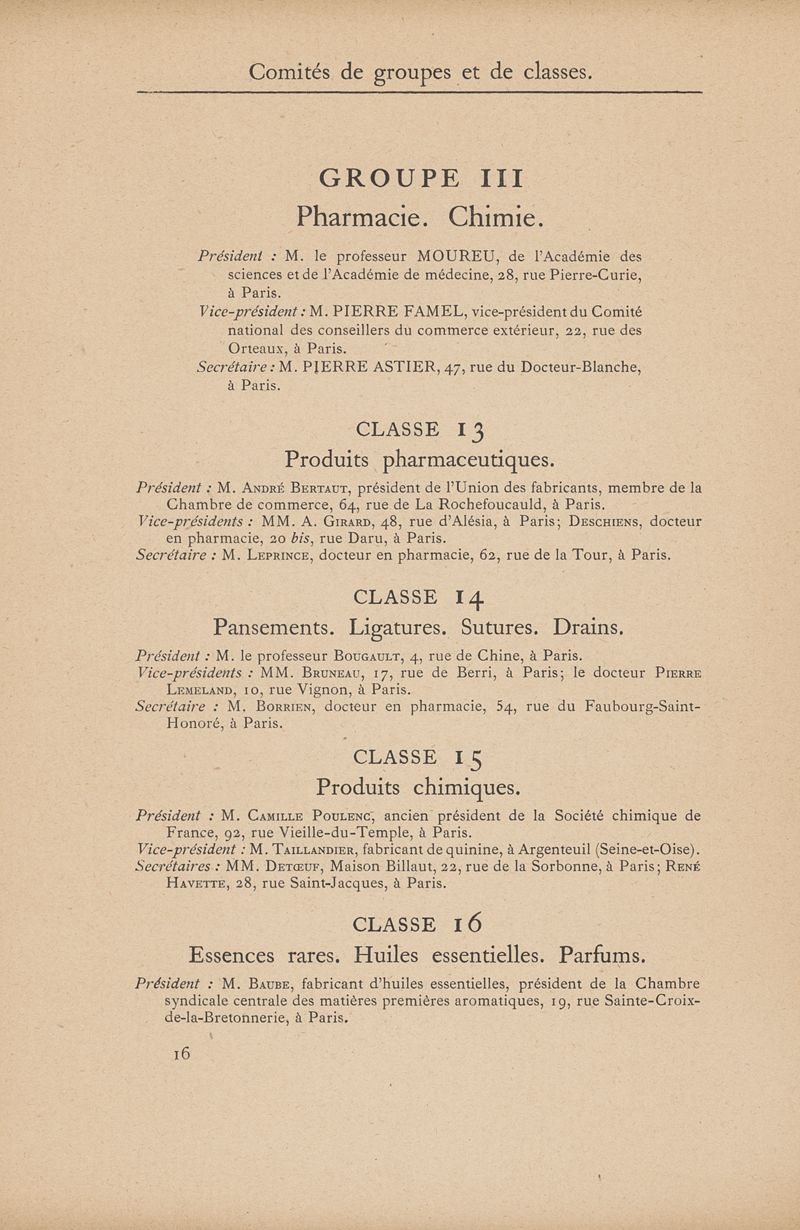 Comités de groupes et de classes.

GROUPE III
Pharmacie. Chimie.

Président : M. le professeur MOUREU, de l'Académie des sciences et de l'Académie de médecine, 28, rue Pierre-Curie, à Paris.
Vice-président : M. PIERRE FAMEL, vice-président du Comité national des conseillers du commerce extérieur, 22, rue des Orteaux, à Paris.
Secrétaire : M. PIERRE ASTIER, 47, rue du Docteur-Blanche, à Paris.

CLASSE 13
Produits pharmaceutiques.

Président : M. André Bertaut, président de l'Union des fabricants, membre de la Chambre de commerce, 64, rue de La Rochefoucauld, à Paris.
Vice-présidents : MM. A. Girard, 48, rue d'Alésia, à Paris; Deschiens, docteur en pharmacie, 20 bis, rue Daru, à Paris.
Secrétaire : M. Leprince, docteur en pharmacie, 62, rue de la Tour, à Paris.

CLASSE 14
Pansements. Ligatures. Sutures. Drains.

Président : M. le professeur Bougault, 4, rue de Chine, à Paris.
Vice-présidents : MM. Bruneau, 17, rue de Berri, à Paris; le docteur Pierre Lemeland, 10, rue Vignon, à Paris.
Secrétaire : M. Borrien, docteur en pharmacie, 54, rue du Faubourg-Saint-Honoré, à Paris.

CLASSE 15
Produits chimiques.

Président : M. Camille Poulenc, ancien président de la Société chimique de France, 92, rue Vieille-du-Temple, à Paris.
Vice-président : M. Taillandier, fabricant de quinine, à Argenteuil (Seine-et-Oise).
Secrétaires : MM. Detœuf, Maison Billaut, 22, rue de la Sorbonne, à Paris; René Havette, 28, rue Saint-Jacques, à Paris.

CLASSE 16
Essences rares. Huiles essentielles. Parfums.

Président : M. Baube, fabricant d'huiles essentielles, président de la Chambre syndicale centrale des matières premières aromatiques, 19, rue Sainte-Croix-de-la-Bretonnerie, à Paris.

16